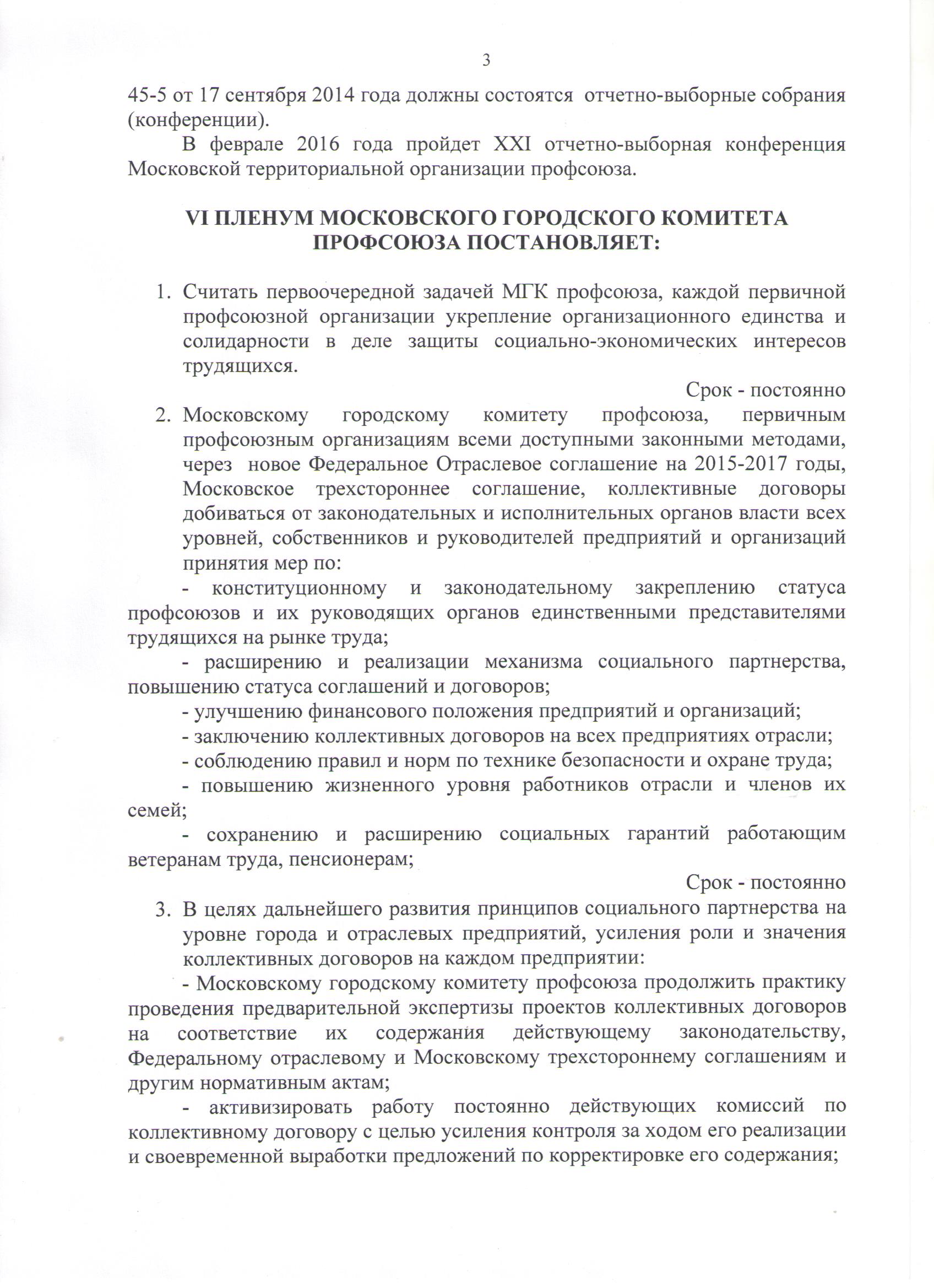 3

45-5 от 17 сентября 2014 года должны состоятся отчетно-выборные собрания (конференции).

В феврале 2016 года пройдет XXI отчетно-выборная конференция Московской территориальной организации профсоюза.

VI ПЛЕНУМ МОСКОВСКОГО ГОРОДСКОГО КОМИТЕТА ПРОФСОЮЗА ПОСТАНОВЛЯЕТ:

1. Считать первоочередной задачей МГК профсоюза, каждой первичной профсоюзной организации укрепление организационного единства и солидарности в деле защиты социально-экономических интересов трудящихся.

Срок - постоянно

2. Московскому городскому комитету профсоюза, первичным профсоюзным организациям всеми доступными законными методами, через новое Федеральное Отраслевое соглашение на 2015-2017 годы, Московское трехстороннее соглашение, коллективные договоры добиваться от законодательных и исполнительных органов власти всех уровней, собственников и руководителей предприятий и организаций принятия мер по:

- конституционному и законодательному закреплению статуса профсоюзов и их руководящих органов единственными представителями трудящихся на рынке труда;

- расширению и реализации механизма социального партнерства, повышению статуса соглашений и договоров;

- улучшению финансового положения предприятий и организаций;

- заключению коллективных договоров на всех предприятиях отрасли;

- соблюдению правил и норм по технике безопасности и охране труда;

- повышению жизненного уровня работников отрасли и членов их семей;

- сохранению и расширению социальных гарантий работающим ветеранам труда, пенсионерам;

Срок - постоянно

3. В целях дальнейшего развития принципов социального партнерства на уровне города и отраслевых предприятий, усиления роли и значения коллективных договоров на каждом предприятии:

- Московскому городскому комитету профсоюза продолжить практику проведения предварительной экспертизы проектов коллективных договоров на соответствие их содержания действующему законодательству, Федеральному отраслевому и Московскому трехстороннему соглашениям и другим нормативным актам;

- активизировать работу постоянно действующих комиссий по коллективному договору с целью усиления контроля за ходом его реализации и своевременной выработки предложений по корректировке его содержания;